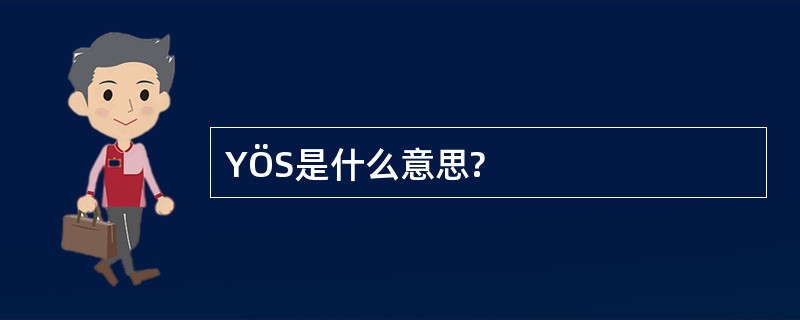 YÖS是什么意思?